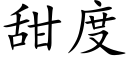 甜度